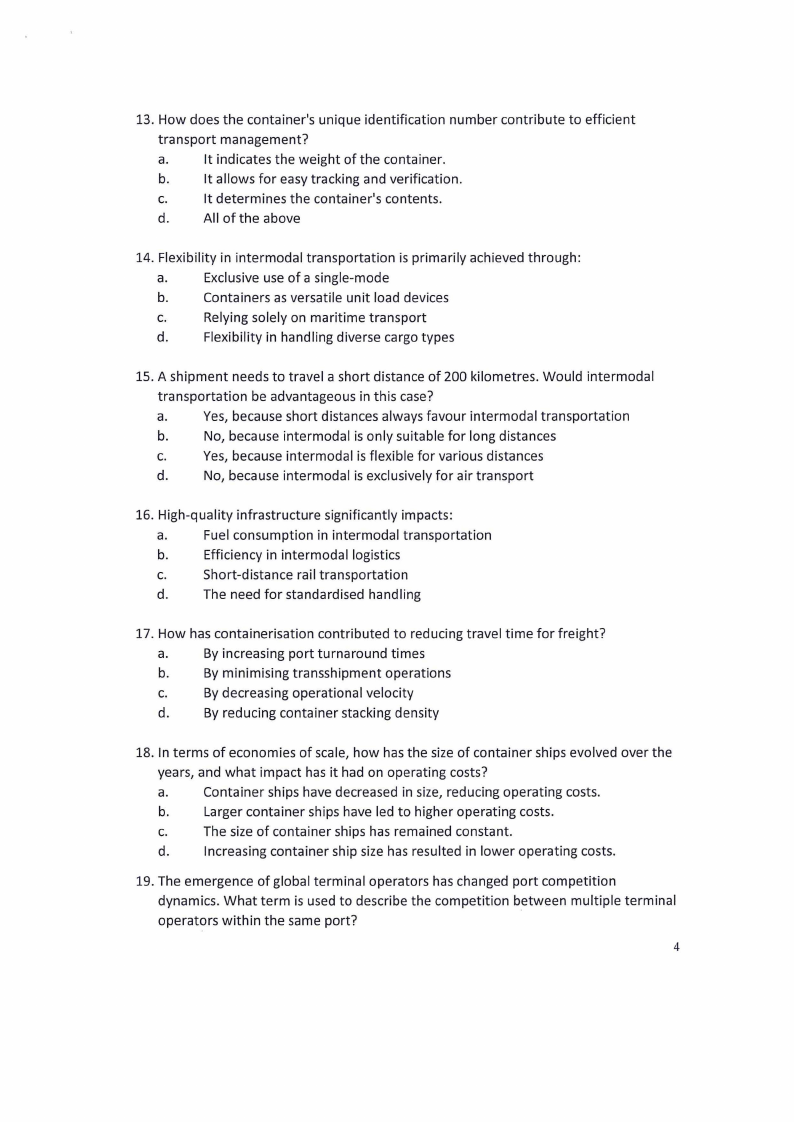 13. How does the container's unique identification number contribute to efficient transport management?
a. It indicates the weight of the container.
b. It allows for easy tracking and verification.
c. It determines the container's contents.
d. All of the above

14. Flexibility in intermodal transportation is primarily achieved through:
a. Exclusive use of a single-mode
b. Containers as versatile unit load devices
c. Relying solely on maritime transport
d. Flexibility in handling diverse cargo types

15. A shipment needs to travel a short distance of 200 kilometres. Would intermodal transportation be advantageous in this case?
a. Yes, because short distances always favour intermodal transportation
b. No, because intermodal is only suitable for long distances
c. Yes, because intermodal is flexible for various distances
d. No, because intermodal is exclusively for air transport

16. High-quality infrastructure significantly impacts:
a. Fuel consumption in intermodal transportation
b. Efficiency in intermodal logistics
c. Short-distance rail transportation
d. The need for standardised handling

17. How has containerisation contributed to reducing travel time for freight?
a. By increasing port turnaround times
b. By minimising transshipment operations
c. By decreasing operational velocity
d. By reducing container stacking density

18. In terms of economies of scale, how has the size of container ships evolved over the years, and what impact has it had on operating costs?
a. Container ships have decreased in size, reducing operating costs.
b. Larger container ships have led to higher operating costs.
c. The size of container ships has remained constant.
d. Increasing container ship size has resulted in lower operating costs.

19. The emergence of global terminal operators has changed port competition dynamics. What term is used to describe the competition between multiple terminal operators within the same port?

4